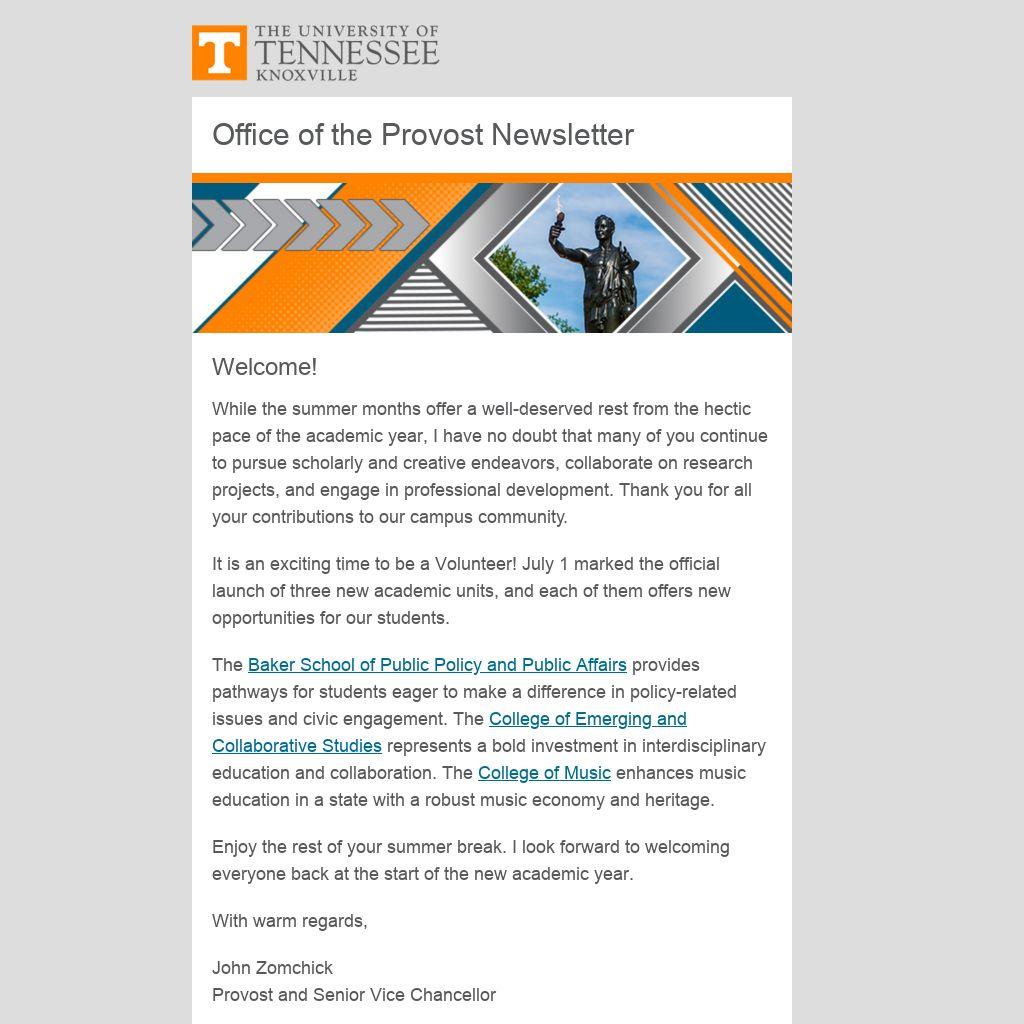 T THE UNIVERSITY OF TENNESSEE KNOXVILLE

Office of the Provost Newsletter

Welcome!

While the summer months offer a well-deserved rest from the hectic pace of the academic year, I have no doubt that many of you continue to pursue scholarly and creative endeavors, collaborate on research projects, and engage in professional development. Thank you for all your contributions to our campus community.

It is an exciting time to be a Volunteer! July 1 marked the official launch of three new academic units, and each of them offers new opportunities for our students.

The Baker School of Public Policy and Public Affairs provides pathways for students eager to make a difference in policy-related issues and civic engagement. The College of Emerging and Collaborative Studies represents a bold investment in interdisciplinary education and collaboration. The College of Music enhances music education in a state with a robust music economy and heritage.

Enjoy the rest of your summer break. I look forward to welcoming everyone back at the start of the new academic year.

With warm regards,

John Zomchick
Provost and Senior Vice Chancellor